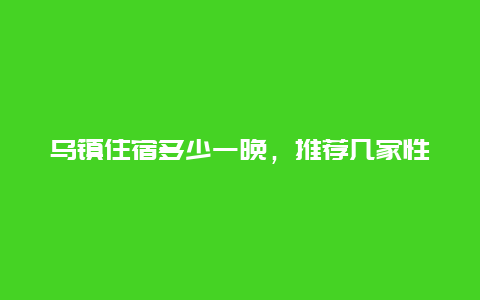 乌镇住宿多少一晚，推荐几家性